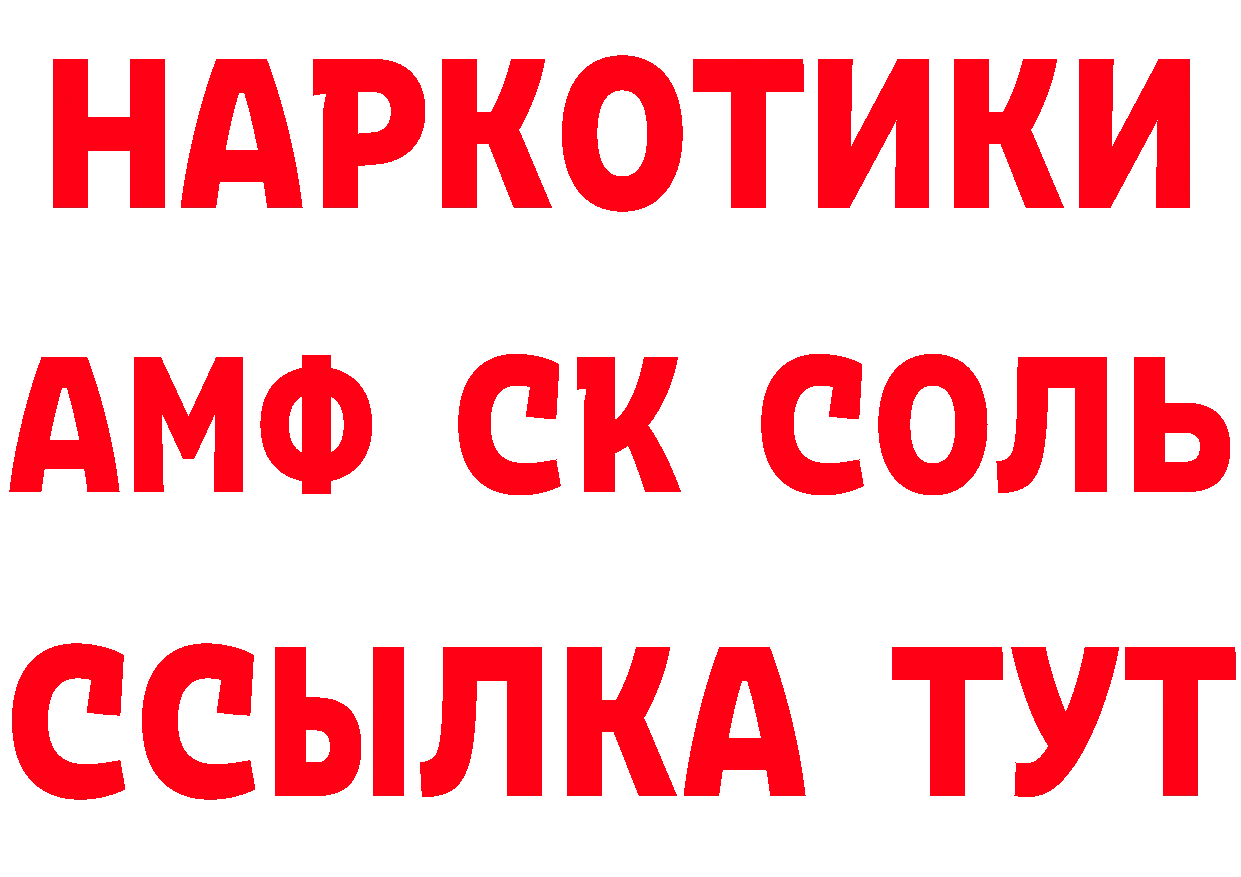 НАРКОТИКИ

АМФ СК СОЛЬ

ССЫЛКА ТУТ